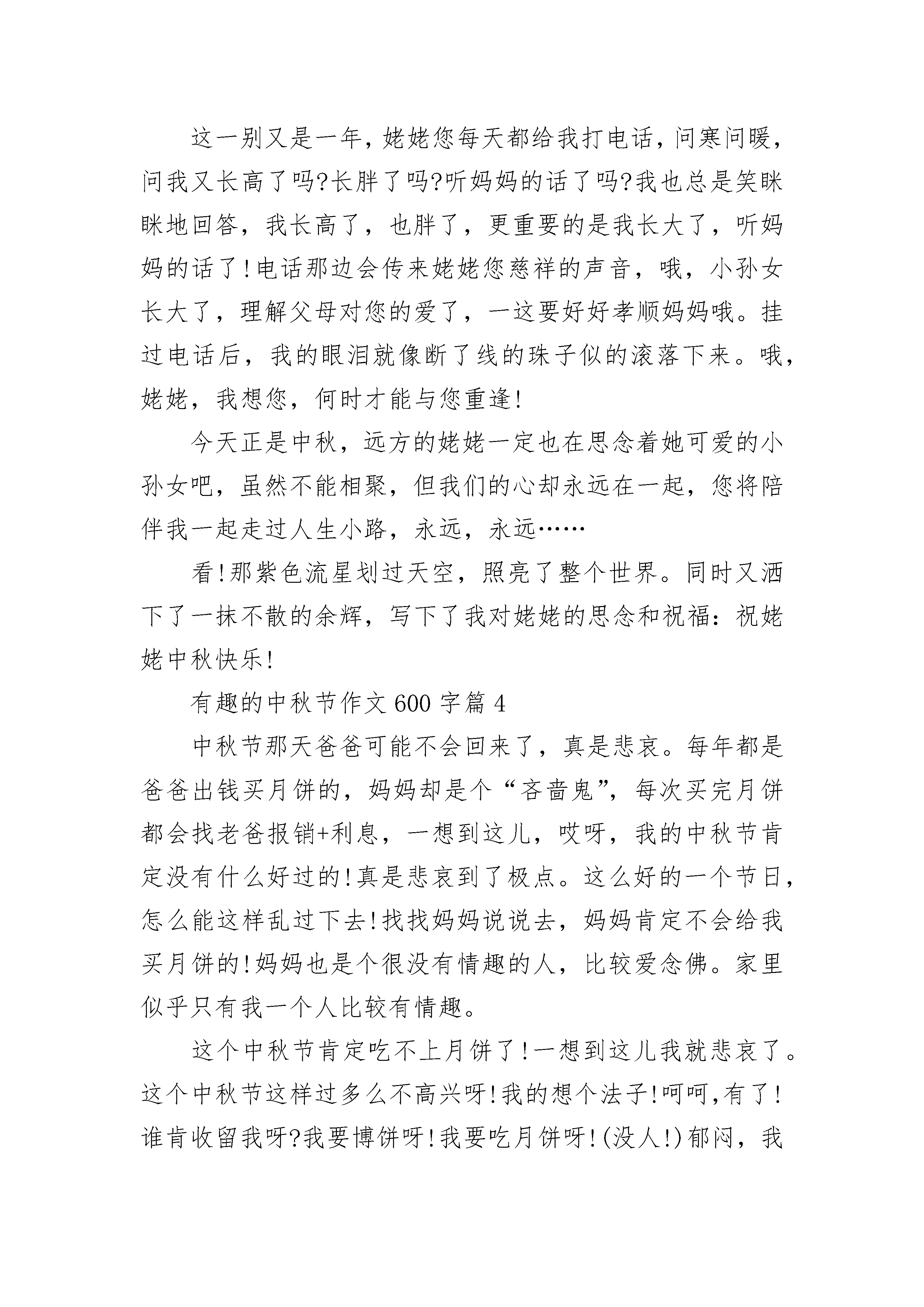 这一别又是一年，姥姥您每天都给我打电话，问寒问暖，问我又长高了吗?长胖了吗?听妈妈的话了吗?我也总是笑眯眯地回答，我长高了，也胖了，更重要的是我长大了，听妈妈的话了!电话那边会传来姥姥您慈祥的声音，哦，小孙女长大了，理解父母对您的爱了，一这要好好孝顺妈妈哦。挂过电话后，我的眼泪就像断了线的珠子似的滚落下来。哦，姥姥，我想您，何时才能与您重逢!

今天正是中秋，远方的姥姥一定也在思念着她可爱的小孙女吧，虽然不能相聚，但我们的心却永远在一起，您将陪伴我一起走过人生小路，永远，永远……

看!那紫色流星划过天空，照亮了整个世界。同时又洒下了一抹不散的余辉，写下了我对姥姥的思念和祝福：祝姥姥中秋快乐!

有趣的中秋节作文600字篇4

中秋节那天爸爸可能不会回来了，真是悲哀。每年都是爸爸出钱买月饼的，妈妈却是个“吝啬鬼”，每次买完月饼都会找老爸报销+利息，一想到这儿，哎呀，我的中秋节肯定没有什么好过的!真是悲哀到了极点。这么好的一个节日，怎么能这样乱过下去!找找妈妈说说去，妈妈肯定不会给我买月饼的!妈妈也是个很没有情趣的人，比较爱念佛。家里似乎只有我一个人比较有情趣。

这个中秋节肯定吃不上月饼了!一想到这儿我就悲哀了。这个中秋节这样过多么不高兴呀!我的想个法子!呵呵,有了!谁肯收留我呀?我要博饼呀!我要吃月饼呀!(没人!)郁闷，我